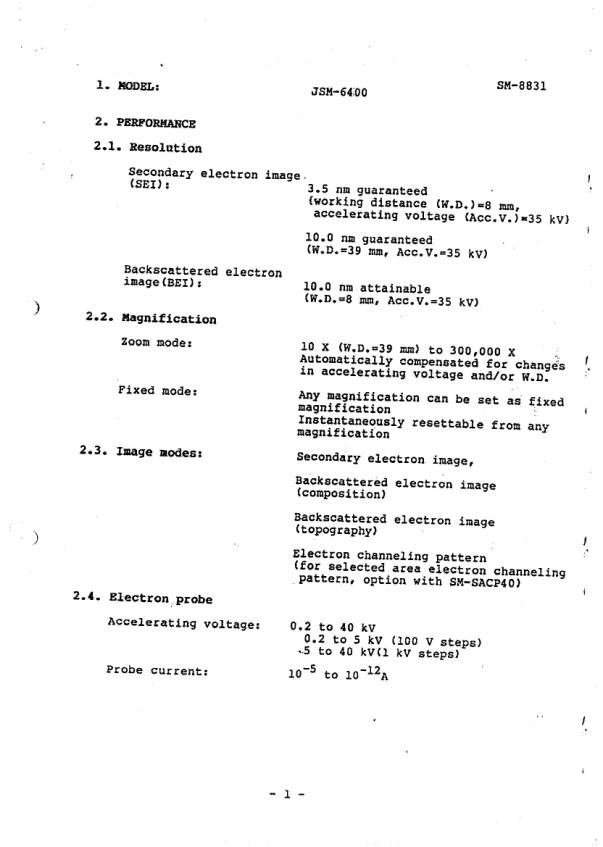 1. MODEL: JSM-6400 SM-8831

2. PERFORMANCE

2.1. Resolution

Secondary electron image (SEI):

3.5 nm guaranteed (working distance (W.D.)=8 mm, accelerating voltage (Acc.V.)=35 kV)

10.0 nm guaranteed (W.D.=39 mm, Acc.V.=35 kV)

Backscattered electron image(BEI):

10.0 nm attainable (W.D.=8 mm, Acc.V.=35 kV)

2.2. Magnification

Zoom mode:

10 X (W.D.=39 mm) to 300,000 X Automatically compensated for changes in accelerating voltage and/or W.D.

Fixed mode:

Any magnification can be set as fixed magnification Instantaneously resettable from any magnification

2.3. Image modes:

Secondary electron image,

Backscattered electron image (composition)

Backscattered electron image (topography)

Electron channeling pattern (for selected area electron channeling pattern, option with SM-SACP40)

2.4. Electron probe

Accelerating voltage:

0.2 to 40 kV
0.2 to 5 kV (100 V steps)
5 to 40 kV(1 kV steps)

Probe current:

$10^{-5}$ to $10^{-12}$A

- 1 -